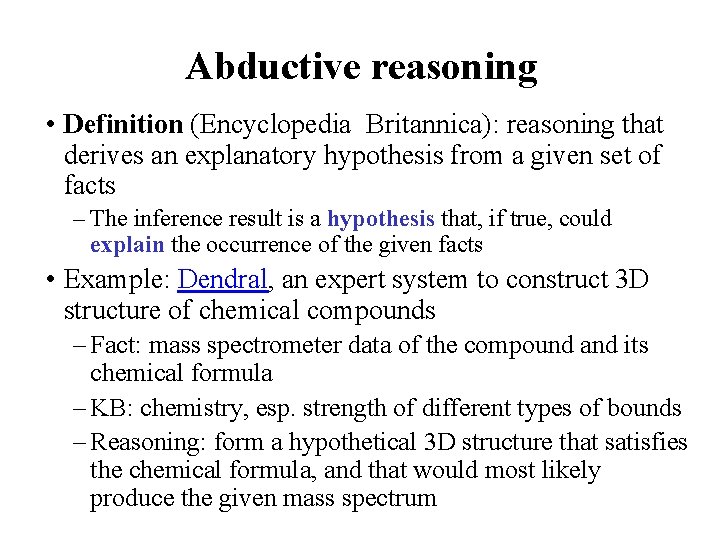 Abductive reasoning

• Definition (Encyclopedia Britannica): reasoning that derives an explanatory hypothesis from a given set of facts

– The inference result is a hypothesis that, if true, could explain the occurrence of the given facts

• Example: Dendral, an expert system to construct 3D structure of chemical compounds

– Fact: mass spectrometer data of the compound and its chemical formula

– KB: chemistry, esp. strength of different types of bounds

– Reasoning: form a hypothetical 3D structure that satisfies the chemical formula, and that would most likely produce the given mass spectrum